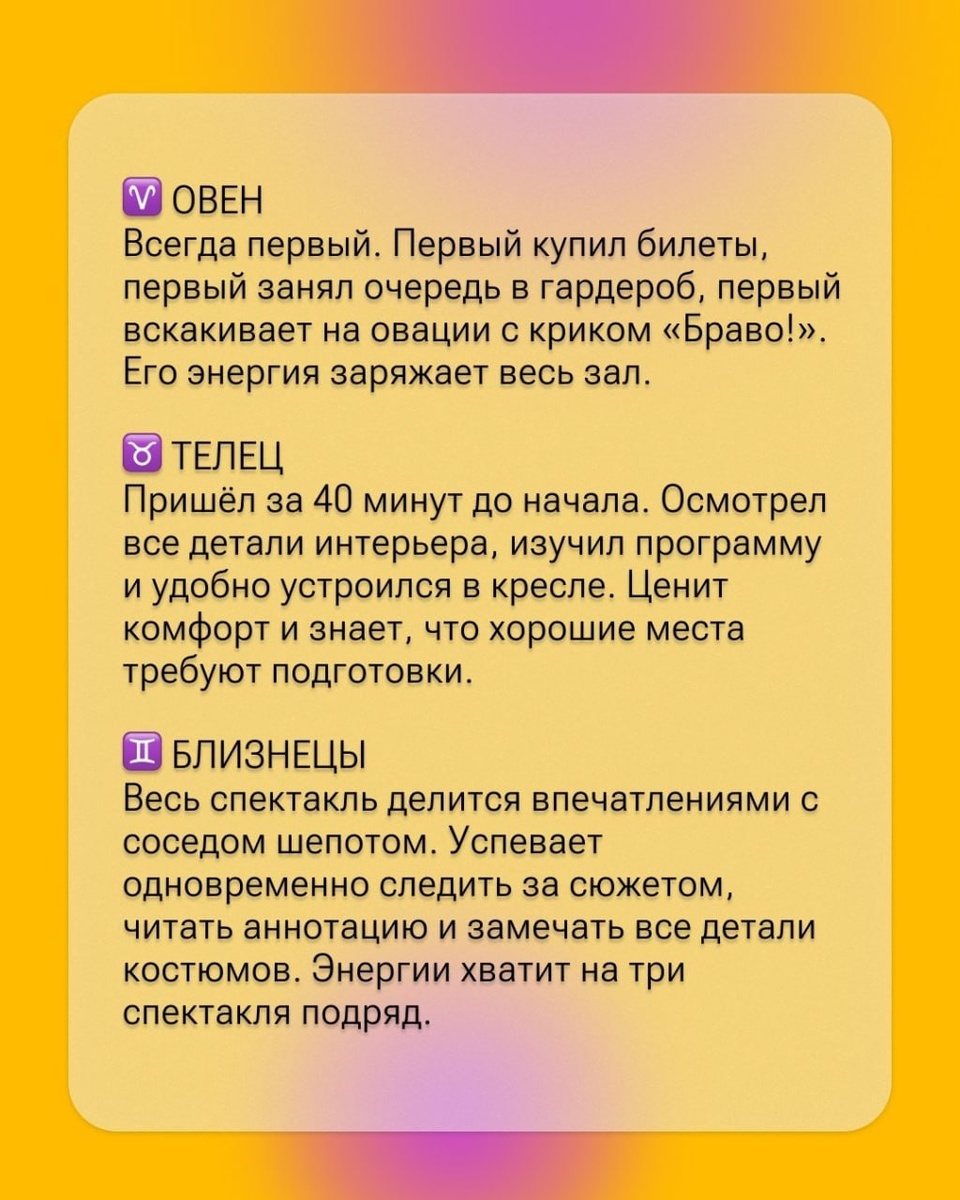 ♈ ОВЕН
Всегда первый. Первый купил билеты, первый занял очередь в гардероб, первый вскакивает на овации с криком «Браво!». Его энергия заряжает весь зал.

♉ ТЕЛЕЦ
Пришёл за 40 минут до начала. Осмотрел все детали интерьера, изучил программу и удобно устроился в кресле. Ценит комфорт и знает, что хорошие места требуют подготовки.

♊ БЛИЗНЕЦЫ
Весь спектакль делится впечатлениями с соседом шепотом. Успевает одновременно следить за сюжетом, читать аннотацию и замечать все детали костюмов. Энергии хватит на три спектакля подряд.